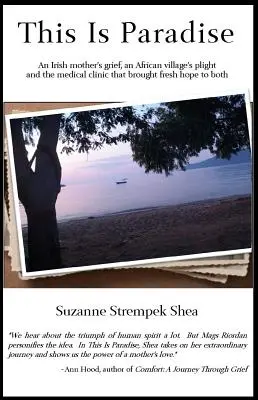 This Is Paradise

An Irish mother's grief, an African village's plight and the medical clinic that brought fresh hope to both

Suzanne Strempek Shea

"We hear about the triumph of human spirit a lot. But Mags Riordan personifies the idea. In This Is Paradise, Shea takes on her extraordinary journey and shows us the power of a mother's love."

-Ann Hood, author of Comfort: A Journey Through Grief